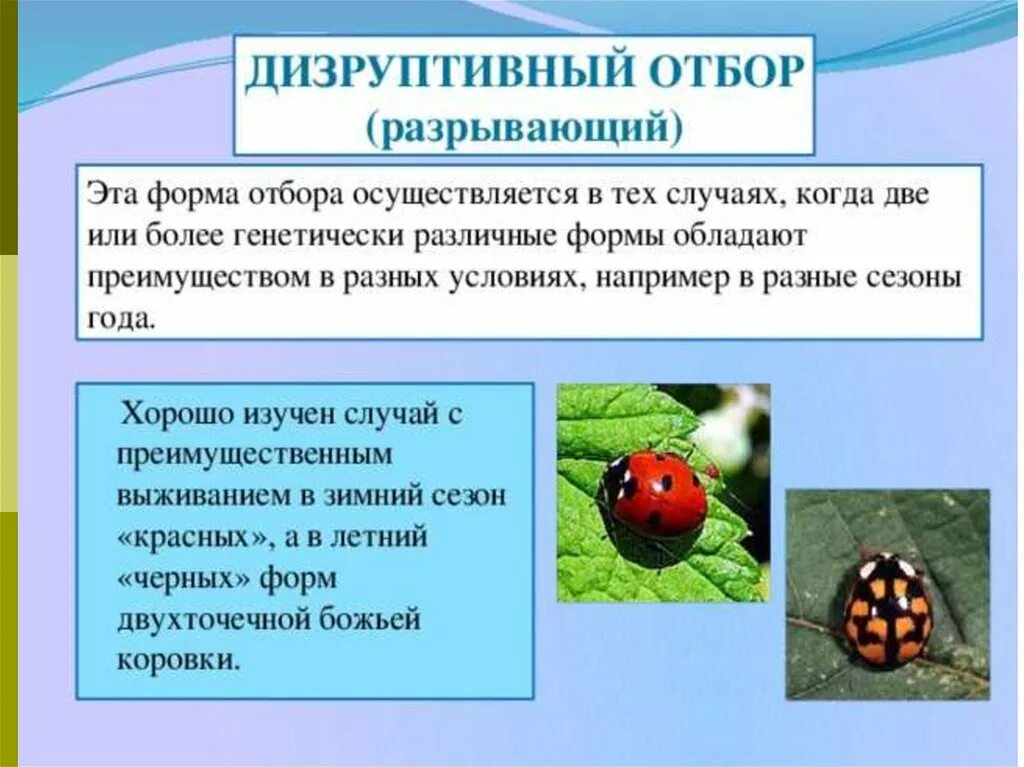 ДИЗРУПТИВНЫЙ ОТБОР
(разрывающий)

Эта форма отбора осуществляется в тех случаях, когда две или более генетически различные формы обладают преимуществом в разных условиях, например в разные сезоны года.

Хорошо изучен случай с преимущественным выживанием в зимний сезон «красных», а в летний «черных» форм двухточечной божьей коровки.